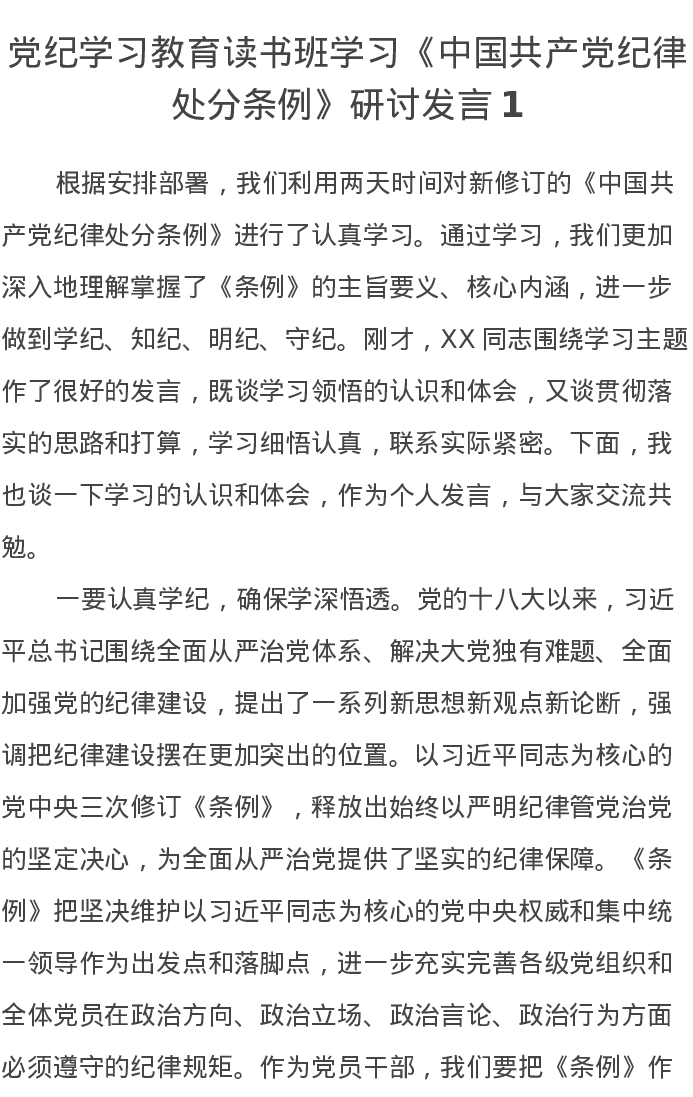 党纪学习教育读书班学习《中国共产党纪律处分条例》研讨发言 1

根据安排部署，我们利用两天时间对新修订的《中国共产党纪律处分条例》进行了认真学习。通过学习，我们更加深入地理解掌握了《条例》的主旨要义、核心内涵，进一步做到学纪、知纪、明纪、守纪。刚才，XX 同志围绕学习主题作了很好的发言，既谈学习领悟的认识和体会，又谈贯彻落实的思路和打算，学习细悟认真，联系实际紧密。下面，我也谈一下学习的认识和体会，作为个人发言，与大家交流共勉。

一要认真学纪，确保学深悟透。党的十八大以来，习近平总书记围绕全面从严治党体系、解决大党独有难题、全面加强党的纪律建设，提出了一系列新思想新观点新论断，强调把纪律建设摆在更加突出的位置。以习近平同志为核心的党中央三次修订《条例》，释放出始终以严明纪律管党治党的坚定决心，为全面从严治党提供了坚实的纪律保障。《条例》把坚决维护以习近平同志为核心的党中央权威和集中统一领导作为出发点和落脚点，进一步充实完善各级党组织和全体党员在政治方向、政治立场、政治言论、政治行为方面必须遵守的纪律规矩。作为党员干部，我们要把《条例》作